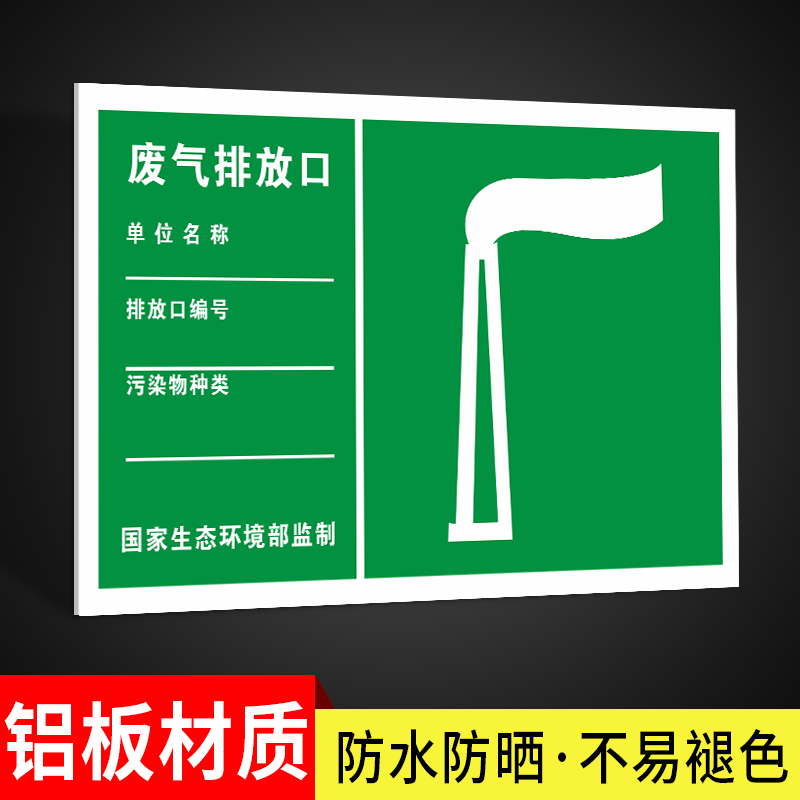 废气排放口

单位名称

排放口编号

污染物种类

国家生态环境部监制

铝板材质

防水防晒·不易褪色